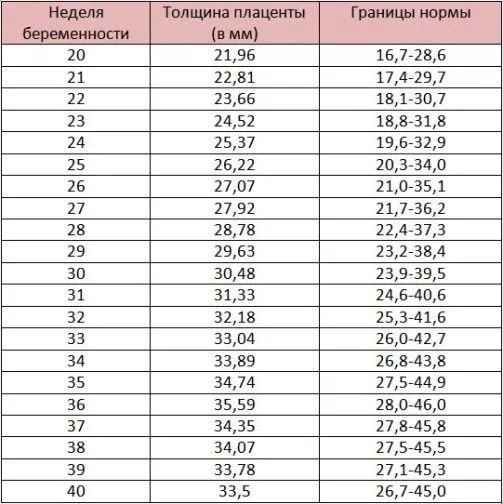 | Неделя беременности | Толщина плаценты (в мм) | Границы нормы |
|---|---|---|
| 20 | 21,96 | 16,7-28,6 |
| 21 | 22,81 | 17,4-29,7 |
| 22 | 23,66 | 18,1-30,7 |
| 23 | 24,52 | 18,8-31,8 |
| 24 | 25,37 | 19,6-32,9 |
| 25 | 26,22 | 20,3-34,0 |
| 26 | 27,07 | 21,0-35,1 |
| 27 | 27,92 | 21,7-36,2 |
| 28 | 28,78 | 22,4-37,3 |
| 29 | 29,63 | 23,2-38,4 |
| 30 | 30,48 | 23,9-39,5 |
| 31 | 31,33 | 24,6-40,6 |
| 32 | 32,18 | 25,3-41,6 |
| 33 | 33,04 | 26,0-42,7 |
| 34 | 33,89 | 26,8-43,8 |
| 35 | 34,74 | 27,5-44,9 |
| 36 | 35,59 | 28,0-46,0 |
| 37 | 34,35 | 27,8-45,8 |
| 38 | 34,07 | 27,5-45,5 |
| 39 | 33,78 | 27,1-45,3 |
| 40 | 33,5 | 26,7-45,0 |